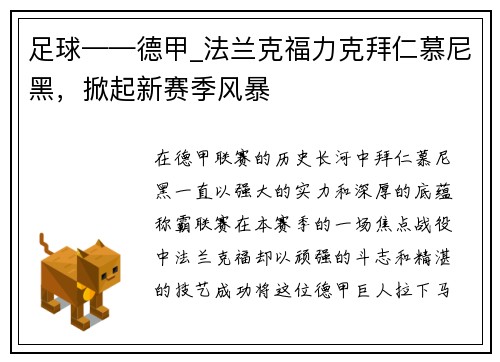 足球——德甲_法兰克福力克拜仁慕尼黑，掀起新赛季风暴

在德甲联赛的历史长河中拜仁慕尼黑一直以强大的实力和深厚的底蕴称霸联赛在本赛季的一场焦点战役中法兰克福却以顽强的斗志和精湛的技艺成功将这位德甲巨人拉下马